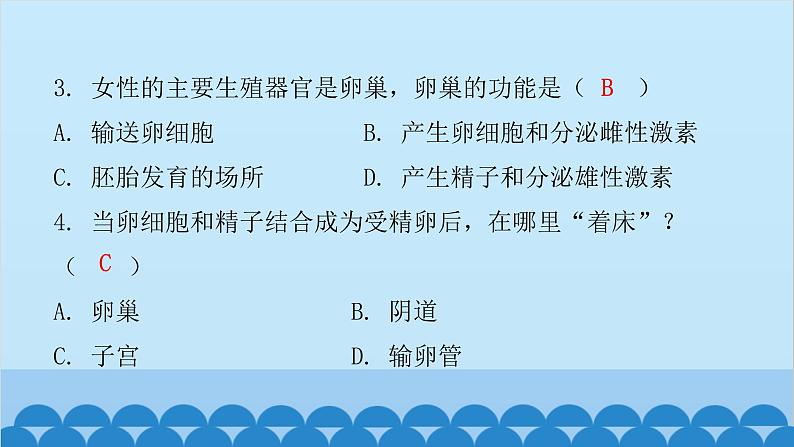 3. 女性的主要生殖器官是卵巢，卵巢的功能是（ B ）

A. 输送卵细胞

B. 产生卵细胞和分泌雌性激素

C. 胚胎发育的场所

D. 产生精子和分泌雄性激素

4. 当卵细胞和精子结合成为受精卵后，在哪里“着床”？（ C ）

A. 卵巢

B. 阴道

C. 子宫

D. 输卵管